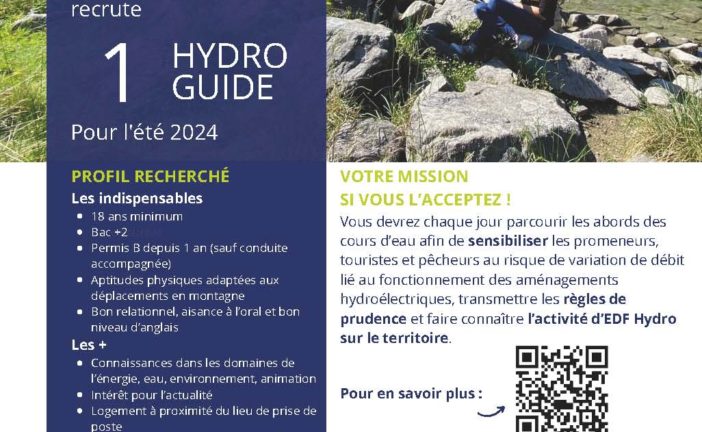 recrute

1 HYDRO GUIDE

Pour l'été 2024

PROFIL RECHERCHÉ

Les indispensables

- 18 ans minimum
- Bac +2
- Permis B depuis 1 an (sauf conduite accompagnée)
- Aptitudes physiques adaptées aux déplacements en montagne
- Bon relationnel, aisance à l'oral et bon niveau d'anglais

Les +

- Connaissances dans les domaines de l'énergie, eau, environnement, animation
- Intérêt pour l'actualité
- Logement à proximité du lieu de prise de poste

VOTRE MISSION SI VOUS L'ACCEPTEZ !

Vous devrez chaque jour parcourir les abords des cours d'eau afin de sensibiliser les promeneurs, touristes et pêcheurs au risque de variation de débit lié au fonctionnement des aménagements hydroélectriques, transmettre les règles de prudence et faire connaître l'activité d'EDF Hydro sur le territoire.

Pour en savoir plus :